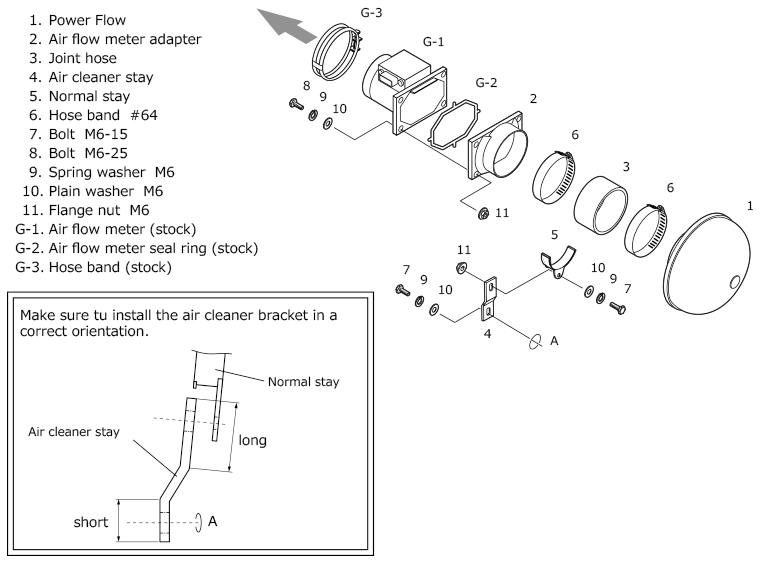 1. Power Flow
2. Air flow meter adapter
3. Joint hose
4. Air cleaner stay
5. Normal stay
6. Hose band #64
7. Bolt M6-15
8. Bolt M6-25
9. Spring washer M6
10. Plain washer M6
11. Flange nut M6
G-1. Air flow meter (stock)
G-2. Air flow meter seal ring (stock)
G-3. Hose band (stock)

G-3
G-1
G-2
2
8
9
10
6
3
6
1
11
11
5
7
9
10
10
9
7
4
A

Make sure tu install the air cleaner bracket in a correct orientation.

Normal stay
Air cleaner stay
long
short
A